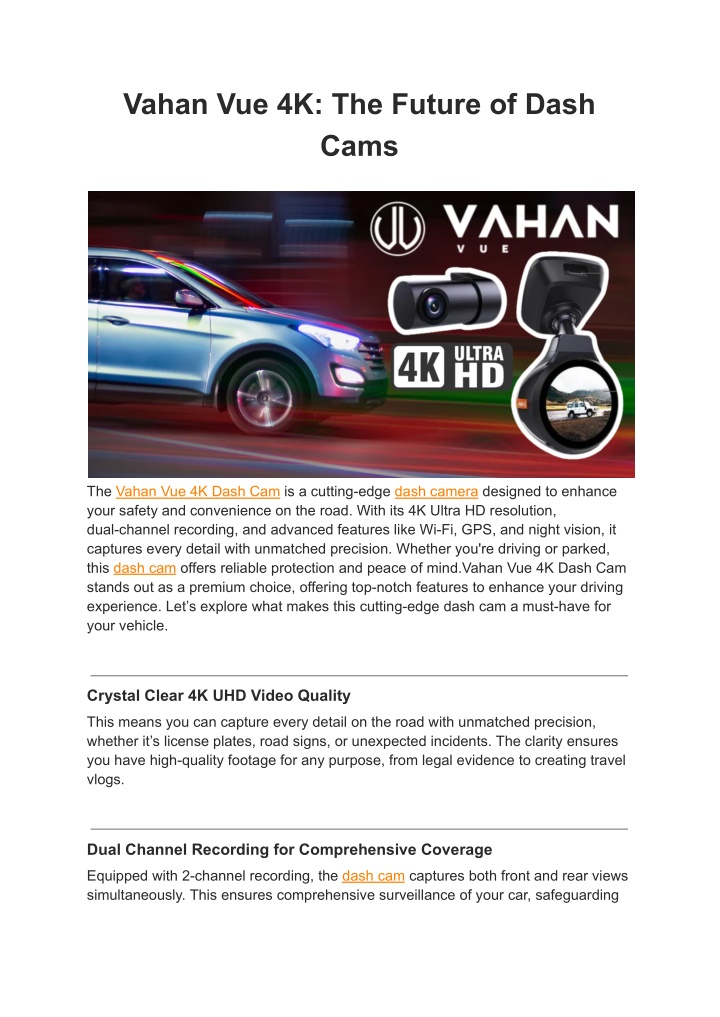 Vahan Vue 4K: The Future of Dash Cams

VAHAN
VUE

4K ULTRA HD

The Vahan Vue 4K Dash Cam is a cutting-edge dash camera designed to enhance your safety and convenience on the road. With its 4K Ultra HD resolution, dual-channel recording, and advanced features like Wi-Fi, GPS, and night vision, it captures every detail with unmatched precision. Whether you're driving or parked, this dash cam offers reliable protection and peace of mind.Vahan Vue 4K Dash Cam stands out as a premium choice, offering top-notch features to enhance your driving experience. Let's explore what makes this cutting-edge dash cam a must-have for your vehicle.

Crystal Clear 4K UHD Video Quality

This means you can capture every detail on the road with unmatched precision, whether it's license plates, road signs, or unexpected incidents. The clarity ensures you have high-quality footage for any purpose, from legal evidence to creating travel vlogs.

Dual Channel Recording for Comprehensive Coverage

Equipped with 2-channel recording, the dash cam captures both front and rear views simultaneously. This ensures comprehensive surveillance of your car, safeguarding